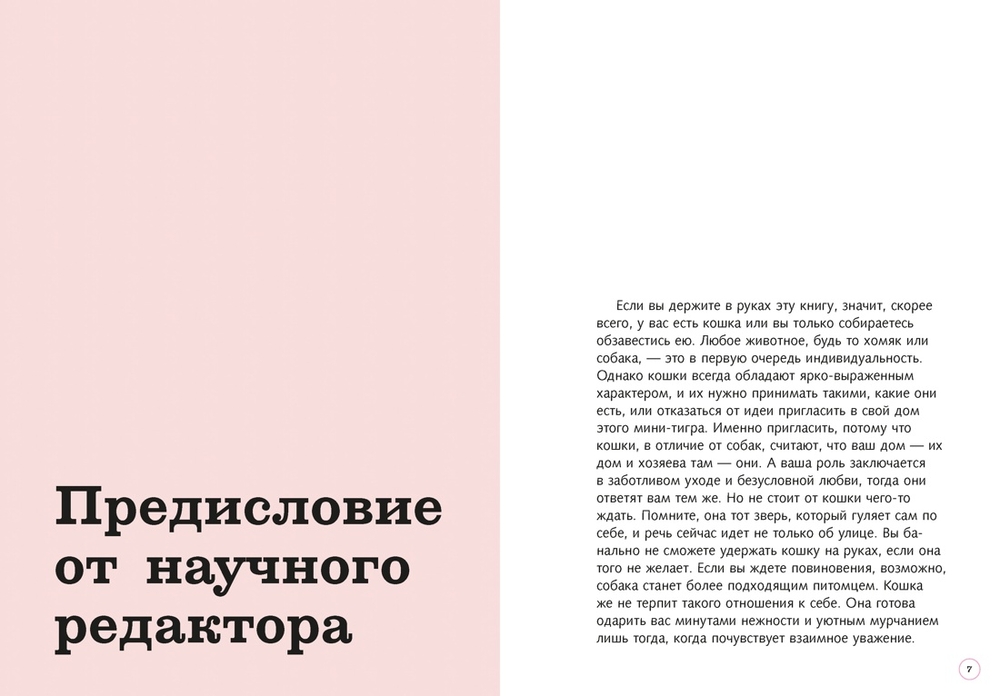 Предисловие от научного редактора

Если вы держите в руках эту книгу, значит, скорее всего, у вас есть кошка или вы только собираетесь обзавестись ею. Любое животное, будь то хомяк или собака, — это в первую очередь индивидуальность. Однако кошки всегда обладают ярко-выраженным характером, и их нужно принимать такими, какие они есть, или отказаться от идеи пригласить в свой дом этого мини-тигра. Именно пригласить, потому что кошки, в отличие от собак, считают, что ваш дом — их дом и хозяева там — они. А ваша роль заключается в заботливом уходе и безусловной любви, тогда они ответят вам тем же. Но не стоит от кошки чего-то ждать. Помните, она тот зверь, который гуляет сам по себе, и речь сейчас идет не только об улице. Вы банально не сможете удержать кошку на руках, если она того не желает. Если вы ждете повиновения, возможно, собака станет более подходящим питомцем. Кошка же не терпит такого отношения к себе. Она готова одарить вас минутами нежности и уютным мурчанием лишь тогда, когда почувствует взаимное уважение.

7